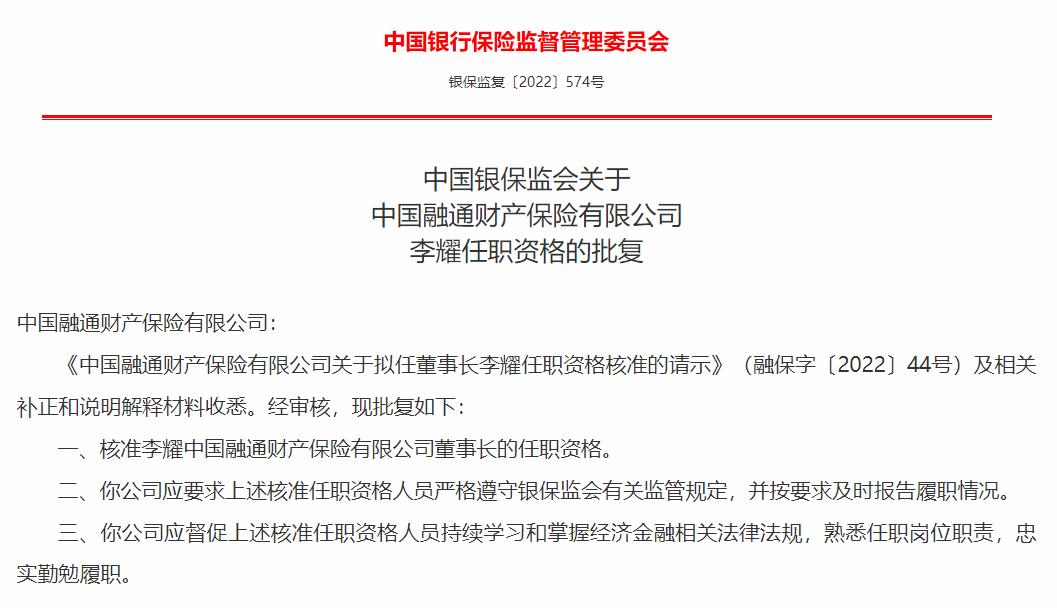 中国银行保险监督管理委员会

银保监复〔2022〕574号

中国银保监会关于
中国融通财产保险有限公司
李耀任职资格的批复

中国融通财产保险有限公司：

《中国融通财产保险有限公司关于拟任董事长李耀任职资格核准的请示》（融保字〔2022〕44号）及相关补正和说明解释材料收悉。经审核，现批复如下：

一、核准李耀中国融通财产保险有限公司董事长的任职资格。

二、你公司应要求上述核准任职资格人员严格遵守银保监会有关监管规定，并按要求及时报告履职情况。

三、你公司应督促上述核准任职资格人员持续学习和掌握经济金融相关法律法规，熟悉任职岗位职责，忠实勤勉履职。